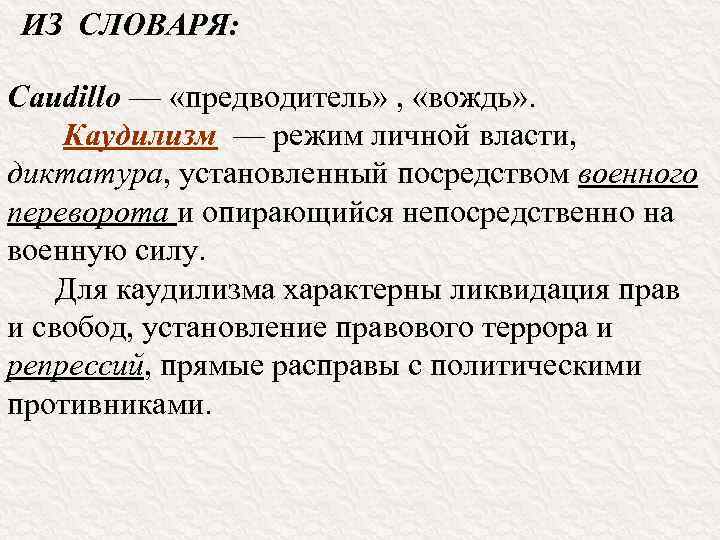 ИЗ СЛОВАРЯ:

Caudillo — «предводитель» , «вождь».

Каудилизм — режим личной власти, диктатура, установленный посредством военного переворота и опирающийся непосредственно на военную силу.

Для каудилизма характерны ликвидация прав и свобод, установление правового террора и репрессий, прямые расправы с политическими противниками.